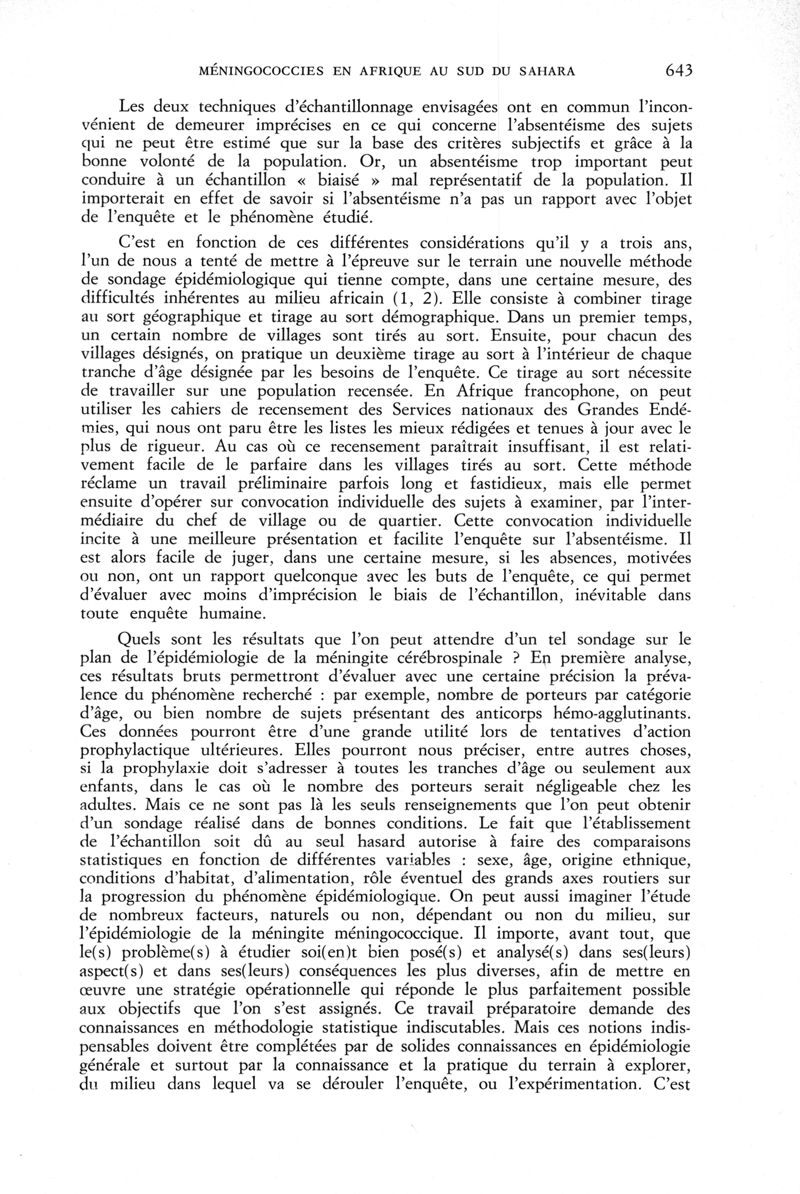 MÉNINGOCOCCIES EN AFRIQUE AU SUD DU SAHARA 643

Les deux techniques d'échantillonnage envisagées ont en commun l'inconvénient de demeurer imprécises en ce qui concerne l'absentéisme des sujets qui ne peut être estimé que sur la base des critères subjectifs et grâce à la bonne volonté de la population. Or, un absentéisme trop important peut conduire à un échantillon « biaisé » mal représentatif de la population. Il importerait en effet de savoir si l'absentéisme n'a pas un rapport avec l'objet de l'enquête et le phénomène étudié.

C'est en fonction de ces différentes considérations qu'il y a trois ans, l'un de nous a tenté de mettre à l'épreuve sur le terrain une nouvelle méthode de sondage épidémiologique qui tienne compte, dans une certaine mesure, des difficultés inhérentes au milieu africain (1, 2). Elle consiste à combiner tirage au sort géographique et tirage au sort démographique. Dans un premier temps, un certain nombre de villages sont tirés au sort. Ensuite, pour chacun des villages désignés, on pratique un deuxième tirage au sort à l'intérieur de chaque tranche d'âge désignée par les besoins de l'enquête. Ce tirage au sort nécessite de travailler sur une population recensée. En Afrique francophone, on peut utiliser les cahiers de recensement des Services nationaux des Grandes Endémies, qui nous ont paru être les listes les mieux rédigées et tenues à jour avec le plus de rigueur. Au cas où ce recensement paraîtrait insuffisant, il est relativement facile de le parfaire dans les villages tirés au sort. Cette méthode réclame un travail préliminaire parfois long et fastidieux, mais elle permet ensuite d'opérer sur convocation individuelle des sujets à examiner, par l'intermédiaire du chef de village ou de quartier. Cette convocation individuelle incite à une meilleure présentation et facilite l'enquête sur l'absentéisme. Il est alors facile de juger, dans une certaine mesure, si les absences, motivées ou non, ont un rapport quelconque avec les buts de l'enquête, ce qui permet d'évaluer avec moins d'imprécision le biais de l'échantillon, inévitable dans toute enquête humaine.

Quels sont les résultats que l'on peut attendre d'un tel sondage sur le plan de l'épidémiologie de la méningite cérébrospinale ? En première analyse, ces résultats bruts permettront d'évaluer avec une certaine précision la prévalence du phénomène recherché : par exemple, nombre de porteurs par catégorie d'âge, ou bien nombre de sujets présentant des anticorps hémo-agglutinants. Ces données pourront être d'une grande utilité lors de tentatives d'action prophylactique ultérieures. Elles pourront nous préciser, entre autres choses, si la prophylaxie doit s'adresser à toutes les tranches d'âge ou seulement aux enfants, dans le cas où le nombre des porteurs serait négligeable chez les adultes. Mais ce ne sont pas là les seuls renseignements que l'on peut obtenir d'un sondage réalisé dans de bonnes conditions. Le fait que l'établissement de l'échantillon soit dû au seul hasard autorise à faire des comparaisons statistiques en fonction de différentes variables : sexe, âge, origine ethnique, conditions d'habitat, d'alimentation, rôle éventuel des grands axes routiers sur la progression du phénomène épidémiologique. On peut aussi imaginer l'étude de nombreux facteurs, naturels ou non, dépendant ou non du milieu, sur l'épidémiologie de la méningite méningococcique. Il importe, avant tout, que le(s) problème(s) à étudier soi(en)t bien posé(s) et analysé(s) dans ses(leurs) aspect(s) et dans ses(leurs) conséquences les plus diverses, afin de mettre en œuvre une stratégie opérationnelle qui réponde le plus parfaitement possible aux objectifs que l'on s'est assignés. Ce travail préparatoire demande des connaissances en méthodologie statistique indiscutables. Mais ces notions indispensables doivent être complétées par de solides connaissances en épidémiologie générale et surtout par la connaissance et la pratique du terrain à explorer, du milieu dans lequel va se dérouler l'enquête, ou l'expérimentation. C'est